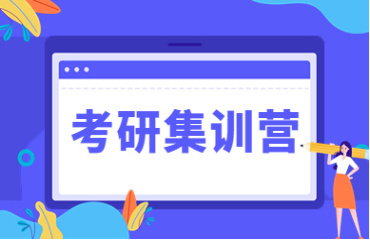 考研集训营